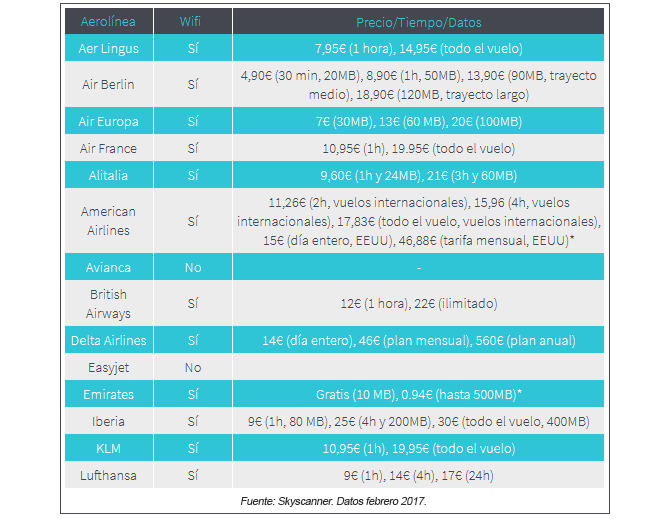 | Aerolínea | Wifi | Precio/Tiempo/Datos |
|---|---|---|
| Aer Lingus | Sí | 7,95€ (1 hora), 14,95€ (todo el vuelo) |
| Air Berlin | Sí | 4,90€ (30 min, 20MB), 8,90€ (1h, 50MB), 13,90€ (90MB, trayecto medio), 18,90€ (120MB, trayecto largo) |
| Air Europa | Sí | 7€ (30MB), 13€ (60 MB), 20€ (100MB) |
| Air France | Sí | 10,95€ (1h), 19.95€ (todo el vuelo) |
| Alitalia | Sí | 9,60€ (1h y 24MB), 21€ (3h y 60MB) |
| American Airlines | Sí | 11,26€ (2h, vuelos internacionales), 15,96 (4h, vuelos internacionales), 17,83€ (todo el vuelo, vuelos internacionales), 15€ (día entero, EEUU), 46,88€ (tarifa mensual, EEUU)* |
| Avianca | No | - |
| British Airways | Sí | 12€ (1 hora), 22€ (ilimitado) |
| Delta Airlines | Sí | 14€ (día entero), 46€ (plan mensual), 560€ (plan anual) |
| Easyjet | No | |
| Emirates | Sí | Gratis (10 MB), 0.94€ (hasta 500MB)* |
| Iberia | Sí | 9€ (1h, 80 MB), 25€ (4h y 200MB), 30€ (todo el vuelo, 400MB) |
| KLM | Sí | 10,95€ (1h), 19,95€ (todo el vuelo) |
| Lufthansa | Sí | 9€ (1h), 14€ (4h), 17€ (24h) |

Fuente: Skyscanner. Datos febrero 2017.